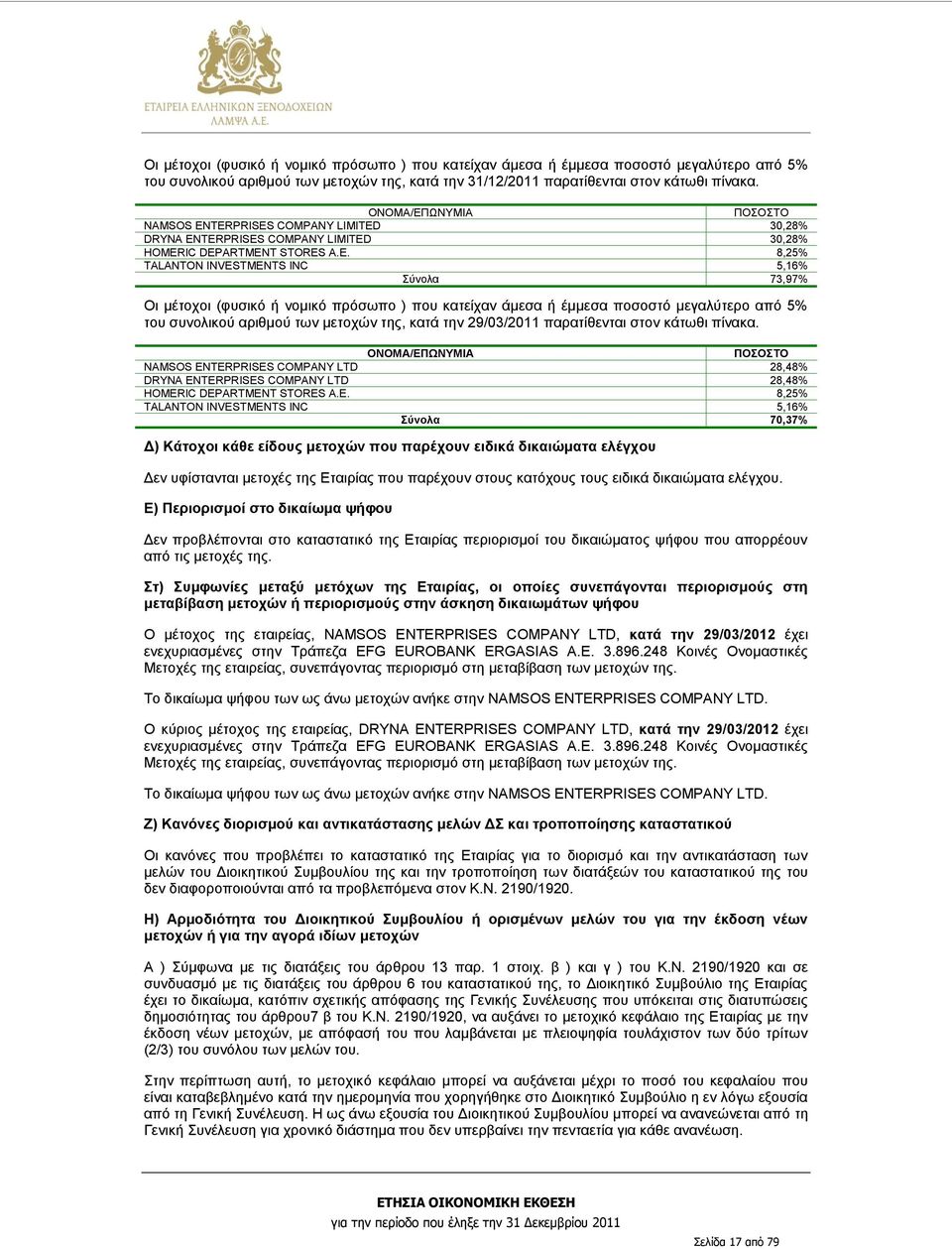 ΕΤΑΙΡΕΙΑ ΕΛΛΗΝΙΚΩΝ ΞΕΝΟΔΟΧΕΙΩΝ
ΛΑΜΨΑ Α.Ε.

Οι μέτοχοι (φυσικό ή νομικό πρόσωπο ) που κατείχαν άμεσα ή έμμεσα ποσοστό μεγαλύτερο από 5% του συνολικού αριθμού των μετοχών της, κατά την 31/12/2011 παρατίθενται στον κάτωθι πίνακα.

| ΟΝΟΜΑ/ΕΠΩΝΥΜΙΑ | ΠΟΣΟΣΤΟ |
|---|---|
| NAMSOS ENTERPRISES COMPANY LIMITED | 30,28% |
| DRYNA ENTERPRISES COMPANY LIMITED | 30,28% |
| HOMERIC DEPARTMENT STORES A.E. | 8,25% |
| TALANTON INVESTMENTS INC | 5,16% |
| Σύνολα | 73,97% |

Οι μέτοχοι (φυσικό ή νομικό πρόσωπο ) που κατείχαν άμεσα ή έμμεσα ποσοστό μεγαλύτερο από 5% του συνολικού αριθμού των μετοχών της, κατά την 29/03/2011 παρατίθενται στον κάτωθι πίνακα.

| ΟΝΟΜΑ/ΕΠΩΝΥΜΙΑ | ΠΟΣΟΣΤΟ |
|---|---|
| NAMSOS ENTERPRISES COMPANY LTD | 28,48% |
| DRYNA ENTERPRISES COMPANY LTD | 28,48% |
| HOMERIC DEPARTMENT STORES A.E. | 8,25% |
| TALANTON INVESTMENTS INC | 5,16% |
| Σύνολα | 70,37% |

Δ) Κάτοχοι κάθε είδους μετοχών που παρέχουν ειδικά δικαιώματα ελέγχου

Δεν υφίστανται μετοχές της Εταιρίας που παρέχουν στους κατόχους τους ειδικά δικαιώματα ελέγχου.

Ε) Περιορισμοί στο δικαίωμα ψήφου

Δεν προβλέπονται στο καταστατικό της Εταιρίας περιορισμοί του δικαιώματος ψήφου που απορρέουν από τις μετοχές της.

Στ) Συμφωνίες μεταξύ μετόχων της Εταιρίας, οι οποίες συνεπάγονται περιορισμούς στη μεταβίβαση μετοχών ή περιορισμούς στην άσκηση δικαιωμάτων ψήφου

Ο μέτοχος της εταιρείας, NAMSOS ENTERPRISES COMPANY LTD, κατά την 29/03/2012 έχει ενεχυριασμένες στην Τράπεζα EFG EUROBANK ERGASIAS A.E. 3.896.248 Κοινές Ονομαστικές Μετοχές της εταιρείας, συνεπάγοντας περιορισμό στη μεταβίβαση των μετοχών της.

Το δικαίωμα ψήφου των ως άνω μετοχών ανήκε στην NAMSOS ENTERPRISES COMPANY LTD.

Ο κύριος μέτοχος της εταιρείας, DRYNA ENTERPRISES COMPANY LTD, κατά την 29/03/2012 έχει ενεχυριασμένες στην Τράπεζα EFG EUROBANK ERGASIAS A.E. 3.896.248 Κοινές Ονομαστικές Μετοχές της εταιρείας, συνεπάγοντας περιορισμό στη μεταβίβαση των μετοχών της.

Το δικαίωμα ψήφου των ως άνω μετοχών ανήκε στην NAMSOS ENTERPRISES COMPANY LTD.

Ζ) Κανόνες διορισμού και αντικατάστασης μελών ΔΣ και τροποποίησης καταστατικού

Οι κανόνες που προβλέπει το καταστατικό της Εταιρίας για το διορισμό και την αντικατάσταση των μελών του Διοικητικού Συμβουλίου της και την τροποποίηση των διατάξεων του καταστατικού της του δεν διαφοροποιούνται από τα προβλεπόμενα στον Κ.Ν. 2190/1920.

Η) Αρμοδιότητα του Διοικητικού Συμβουλίου ή ορισμένων μελών του για την έκδοση νέων μετοχών ή για την αγορά ιδίων μετοχών

Α ) Σύμφωνα με τις διατάξεις του άρθρου 13 παρ. 1 στοιχ. β ) και γ ) του Κ.Ν. 2190/1920 και σε συνδυασμό με τις διατάξεις του άρθρου 6 του καταστατικού της, το Διοικητικό Συμβούλιο της Εταιρίας έχει το δικαίωμα, κατόπιν σχετικής απόφασης της Γενικής Συνέλευσης που υπόκειται στις διατυπώσεις δημοσιότητας του άρθρου7 β του Κ.Ν. 2190/1920, να αυξάνει το μετοχικό κεφάλαιο της Εταιρίας με την έκδοση νέων μετοχών, με απόφασή του που λαμβάνεται με πλειοψηφία τουλάχιστον των δύο τρίτων (2/3) του συνόλου των μελών του.

Στην περίπτωση αυτή, το μετοχικό κεφάλαιο μπορεί να αυξάνεται μέχρι το ποσό του κεφαλαίου που είναι καταβεβλημένο κατά την ημερομηνία που χορηγήθηκε στο Διοικητικό Συμβούλιο η εν λόγω εξουσία από τη Γενική Συνέλευση. Η ως άνω εξουσία του Διοικητικού Συμβουλίου μπορεί να ανανεώνεται από τη Γενική Συνέλευση για χρονικό διάστημα που δεν υπερβαίνει την πενταετία για κάθε ανανέωση.

ΕΤΗΣΙΑ ΟΙΚΟΝΟΜΙΚΗ ΕΚΘΕΣΗ
για την περίοδο που έληξε την 31 Δεκεμβρίου 2011

Σελίδα 17 από 79